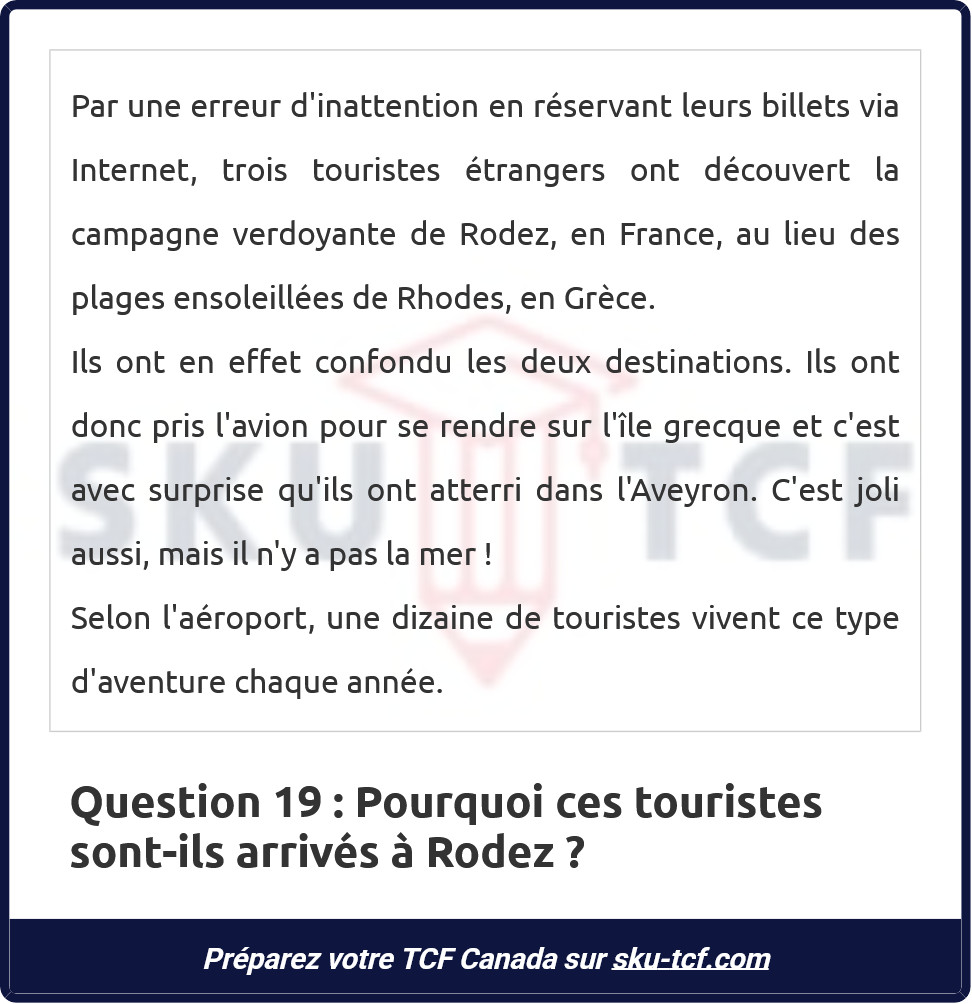 Par une erreur d'inattention en réservant leurs billets via Internet, trois touristes étrangers ont découvert la campagne verdoyante de Rodez, en France, au lieu des plages ensoleillées de Rhodes, en Grèce.

Ils ont en effet confondu les deux destinations. Ils ont donc pris l'avion pour se rendre sur l'île grecque et c'est avec surprise qu'ils ont atterri dans l'Aveyron. C'est joli aussi, mais il n'y a pas la mer !

Selon l'aéroport, une dizaine de touristes vivent ce type d'aventure chaque année.

Question 19 : Pourquoi ces touristes sont-ils arrivés à Rodez ?

Préparez votre TCF Canada sur sku-tcf.com

SKU TCF